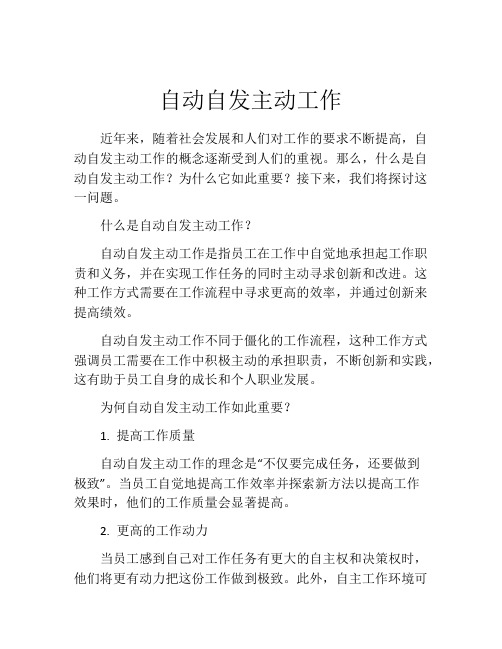 自动自发主动工作

近年来，随着社会发展和人们对工作的要求不断提高，自动自发主动工作的概念逐渐受到人们的重视。那么，什么是自动自发主动工作？为什么它如此重要？接下来，我们将探讨这一问题。

什么是自动自发主动工作？

自动自发主动工作是指员工在工作中自觉地承担起工作职责和义务，并在实现工作任务的同时主动寻求创新和改进。这种工作方式需要在工作流程中寻求更高的效率，并通过创新来提高绩效。

自动自发主动工作不同于僵化的工作流程，这种工作方式强调员工需要在工作中积极主动的承担职责，不断创新和实践，这有助于员工自身的成长和个人职业发展。

为何自动自发主动工作如此重要？

1. 提高工作质量

自动自发主动工作的理念是“不仅要完成任务，还要做到极致”。当员工自觉地提高工作效率并探索新方法以提高工作效果时，他们的工作质量会显著提高。

2. 更高的工作动力

当员工感到自己对工作任务有更大的自主权和决策权时，他们将更有动力把这份工作做到极致。此外，自主工作环境可